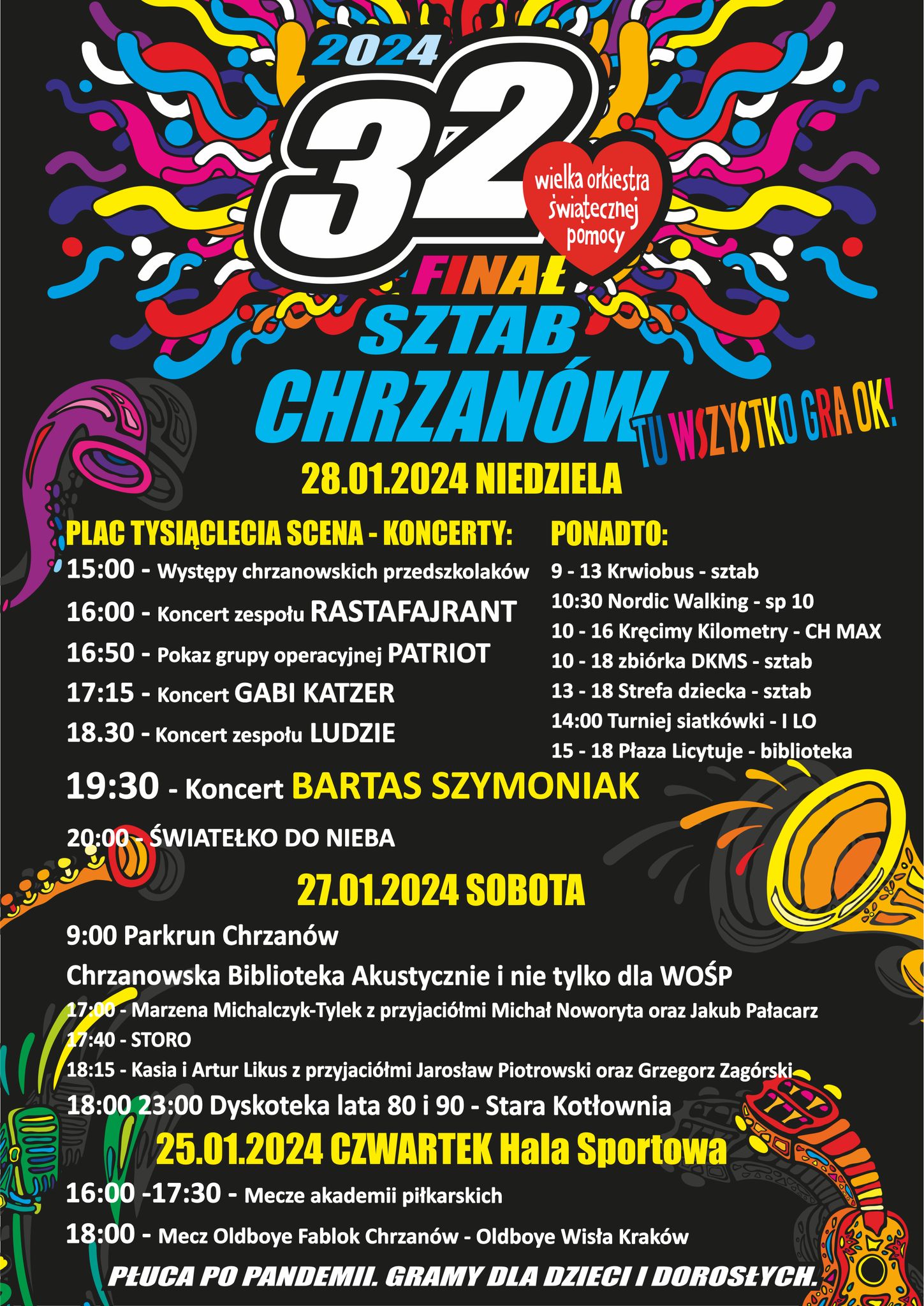 2024
32
wielka orkiestra świątecznej pomocy
FINAŁ
SZTAB
CHRZANÓW
TU WSZYSTKO GRA OK!

28.01.2024 NIEDZIELA

PLAC TYSIĄCLECIA SCENA - KONCERTY:
15:00 - Występy chrzanowskich przedszkolaków
16:00 - Koncert zespołu RASTAFAJRANT
16:50 - Pokaz grupy operacyjnej PATRIOT
17:15 - Koncert GABI KATZER
18.30 - Koncert zespołu LUDZIE
19:30 - Koncert BARTAS SZYMONIAK
20:00 - ŚWIATEŁKO DO NIEBA

PONADTO:
9 - 13 Krwiobus - sztab
10:30 Nordic Walking - sp 10
10 - 16 Kręcimy Kilometry - CH MAX
10 - 18 zbiórka DKMS - sztab
13 - 18 Strefa dziecka - sztab
14:00 Turniej siatkówki - I LO
15 - 18 Płaza Licytuje - biblioteka

27.01.2024 SOBOTA
9:00 Parkrun Chrzanów
Chrzanowska Biblioteka Akustycznie i nie tylko dla WOŚP
17:00 - Marzena Michalczyk-Tylek z przyjaciółmi Michał Noworyta oraz Jakub Pałacarz
17:40 - STORO
18:15 - Kasia i Artur Likus z przyjaciółmi Jarosław Piotrowski oraz Grzegorz Zagórski
18:00 23:00 Dyskoteka lata 80 i 90 - Stara Kotłownia

25.01.2024 CZWARTEK Hala Sportowa
16:00 -17:30 - Mecze akademii piłkarskich
18:00 - Mecz Oldboye Fablok Chrzanów - Oldboye Wisła Kraków

PŁUCA PO PANDEMII. GRAMY DLA DZIECI I DOROSŁYCH.